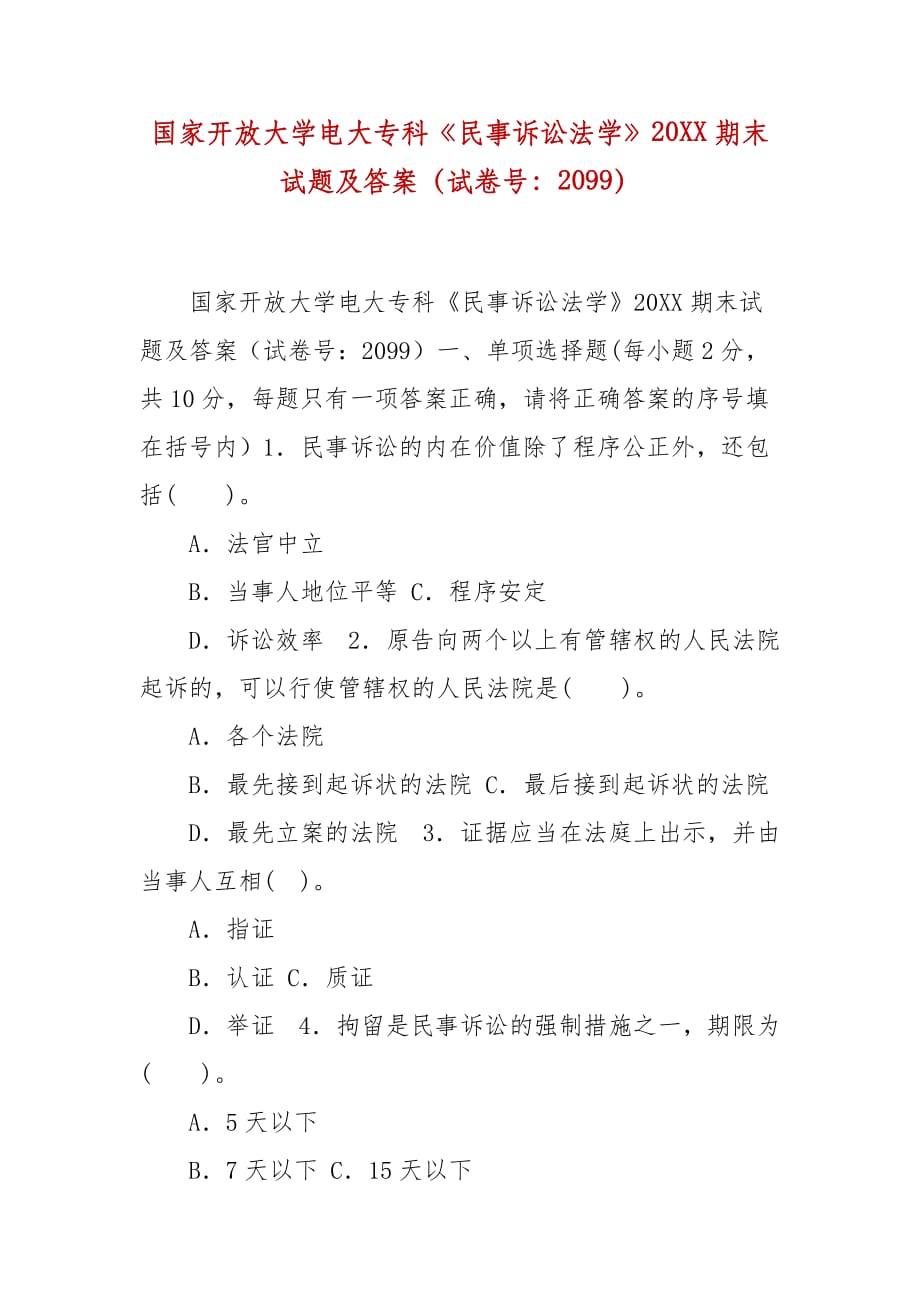 国家开放大学电大专科《民事诉讼法学》20XX 期末试题及答案（试卷号：2099）

国家开放大学电大专科《民事诉讼法学》20XX 期末试题及答案（试卷号：2099）一、单项选择题(每小题 2 分，共 10 分，每题只有一项答案正确，请将正确答案的序号填在括号内）1．民事诉讼的内在价值除了程序公正外，还包括(　　)。

A．法官中立

B．当事人地位平等 C．程序安定

D．诉讼效率　2．原告向两个以上有管辖权的人民法院起诉的，可以行使管辖权的人民法院是(　　)。

A．各个法院

B．最先接到起诉状的法院 C．最后接到起诉状的法院

D．最先立案的法院　3．证据应当在法庭上出示，并由当事人互相(　)。

A．指证

B．认证 C．质证

D．举证　4．拘留是民事诉讼的强制措施之一，期限为(　　)。

A．5 天以下

B．7 天以下 C．15 天以下